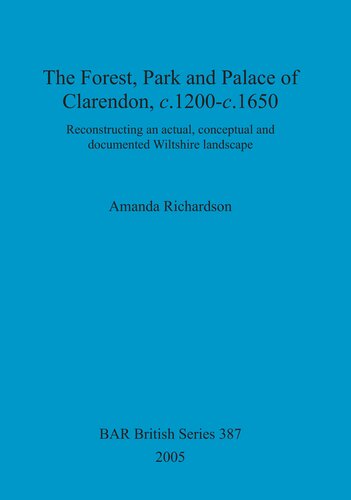 The Forest, Park and Palace of Clarendon, c.1200-c.1650

Reconstructing an actual, conceptual and documented Wiltshire landscape

Amanda Richardson

BAR British Series 387
2005